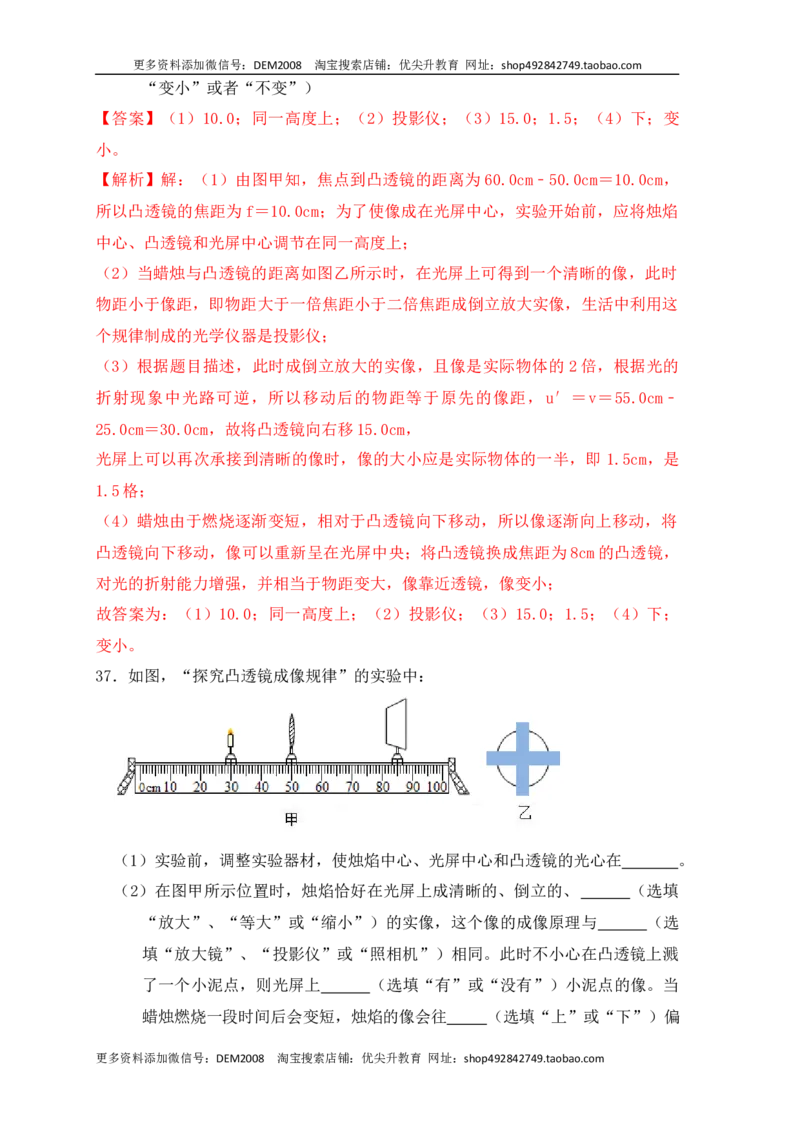 更多资料添加微信号：DEM2008 淘宝搜索店铺：优尖升教育 网址：shop492842749.taobao.com

“变小”或者“不变”）

【答案】（1）10.0；同一高度上；（2）投影仪；（3）15.0；1.5；（4）下；变小。

【解析】解：（1）由图甲知，焦点到凸透镜的距离为60.0cm﹣50.0cm＝10.0cm，所以凸透镜的焦距为f＝10.0cm；为了使像成在光屏中心，实验开始前，应将烛焰中心、凸透镜和光屏中心调节在同一高度上；

（2）当蜡烛与凸透镜的距离如图乙所示时，在光屏上可得到一个清晰的像，此时物距小于像距，即物距大于一倍焦距小于二倍焦距成倒立放大实像，生活中利用这个规律制成的光学仪器是投影仪；

（3）根据题目描述，此时成倒立放大的实像，且像是实际物体的2倍，根据光的折射现象中光路可逆，所以移动后的物距等于原先的像距，u′＝v＝55.0cm﹣25.0cm＝30.0cm，故将凸透镜向右移15.0cm，

光屏上可以再次承接到清晰的像时，像的大小应是实际物体的一半，即1.5cm，是1.5格；

（4）蜡烛由于燃烧逐渐变短，相对于凸透镜向下移动，所以像逐渐向上移动，将凸透镜向下移动，像可以重新呈在光屏中央；将凸透镜换成焦距为8cm的凸透镜，对光的折射能力增强，并相当于物距变大，像靠近透镜，像变小；

故答案为：（1）10.0；同一高度上；（2）投影仪；（3）15.0；1.5；（4）下；变小。

37．如图，“探究凸透镜成像规律”的实验中：

0cm 10 20 30 40 50 60 70 80 90 100

甲

乙

（1）实验前，调整实验器材，使烛焰中心、光屏中心和凸透镜的光心在____。

（2）在图甲所示位置时，烛焰恰好在光屏上成清晰的、倒立的、____（选填“放大”、“等大”或“缩小”）的实像，这个像的成像原理与____（选填“放大镜”、“投影仪”或“照相机”）相同。此时不小心在凸透镜上溅了一个小泥点，则光屏上____（选填“有”或“没有”）小泥点的像。当蜡烛燃烧一段时间后会变短，烛焰的像会往____（选填“上”或“下”）偏

更多资料添加微信号：DEM2008 淘宝搜索店铺：优尖升教育 网址：shop492842749.taobao.com